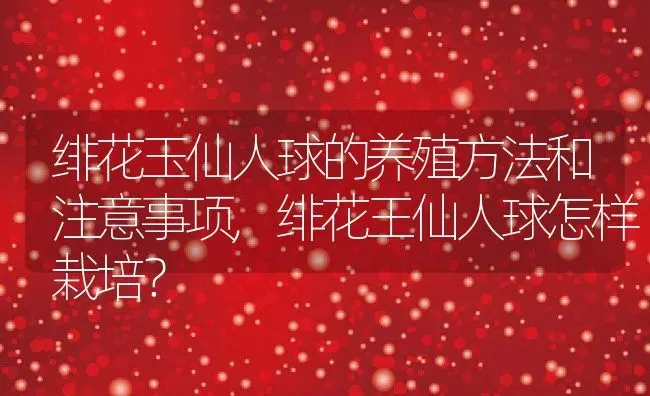 绯花玉仙人球的养殖方法和注意事项，绯花玉仙人球怎样栽培?